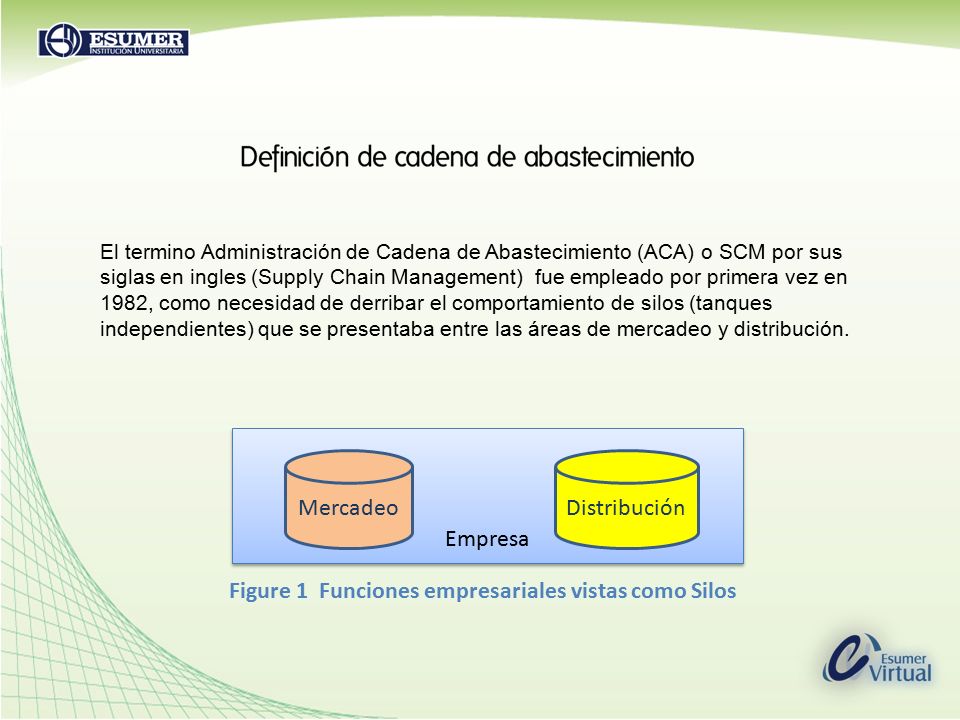 ESUMER
INSTITUCIÓN UNIVERSITARIA

Definición de cadena de abastecimiento

El termino Administración de Cadena de Abastecimiento (ACA) o SCM por sus siglas en ingles (Supply Chain Management) fue empleado por primera vez en 1982, como necesidad de derribar el comportamiento de silos (tanques independientes) que se presentaba entre las áreas de mercadeo y distribución.

Mercadeo

Distribución

Empresa

Figure 1 Funciones empresariales vistas como Silos

Esumer
Virtual